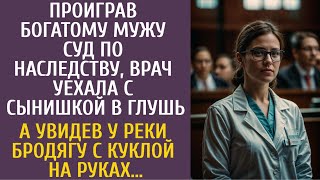 ПРОИГРАВ БОГАТОМУ МУЖУ СУД ПО НАСЛЕДСТВУ, ВРАЧ УЕХАЛА С СЫНИШКОЙ В ГЛУШЬ

А УВИДЕВ У РЕКИ БРОДЯГУ С КУКЛОЙ НА РУКАХ...